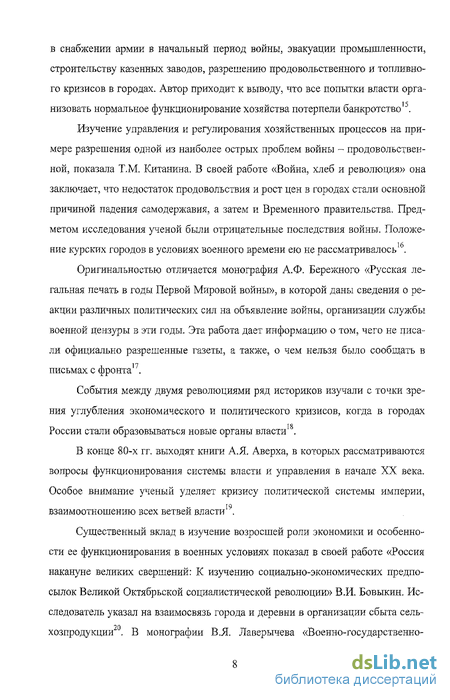 в снабжении армии в начальный период войны, эвакуации промышленности, строительству казенных заводов, разрешению продовольственного и топливного кризисов в городах. Автор приходит к выводу, что все попытки власти организовать нормальное функционирование хозяйства потерпели банкротство$^{15}$.

Изучение управления и регулирования хозяйственных процессов на примере разрешения одной из наиболее острых проблем войны – продовольственной, показала Т.М. Китанина. В своей работе «Война, хлеб и революция» она заключает, что недостаток продовольствия и рост цен в городах стали основной причиной падения самодержавия, а затем и Временного правительства. Предметом исследования ученой были отрицательные последствия войны. Положение курских городов в условиях военного времени ею не рассматривалось$^{16}$.

Оригинальностью отличается монография А.Ф. Бережного «Русская легальная печать в годы Первой Мировой войны», в которой даны сведения о реакции различных политических сил на объявление войны, организации службы военной цензуры в эти годы. Эта работа дает информацию о том, чего не писали официально разрешенные газеты, а также, о чем нельзя было сообщать в письмах с фронта$^{17}$.

События между двумя революциями ряд историков изучали с точки зрения углубления экономического и политического кризисов, когда в городах России стали образовываться новые органы власти$^{18}$.

В конце 80-х гг. выходят книги А.Я. Аверха, в которых рассматриваются вопросы функционирования системы власти и управления в начале XX века. Особое внимание ученый уделяет кризису политической системы империи, взаимоотношению всех ветвей власти$^{19}$.

Существенный вклад в изучение возросшей роли экономики и особенности ее функционирования в военных условиях показал в своей работе «Россия накануне великих свершений: К изучению социально-экономических предпосылок Великой Октябрьской социалистической революции» В.И. Бовыкин. Исследователь указал на взаимосвязь города и деревни в организации сбыта сельхозпродукции$^{20}$. В монографии В.Я. Лаверычева «Военно-государственно-

8

dsLib.net
библиотека диссертаций